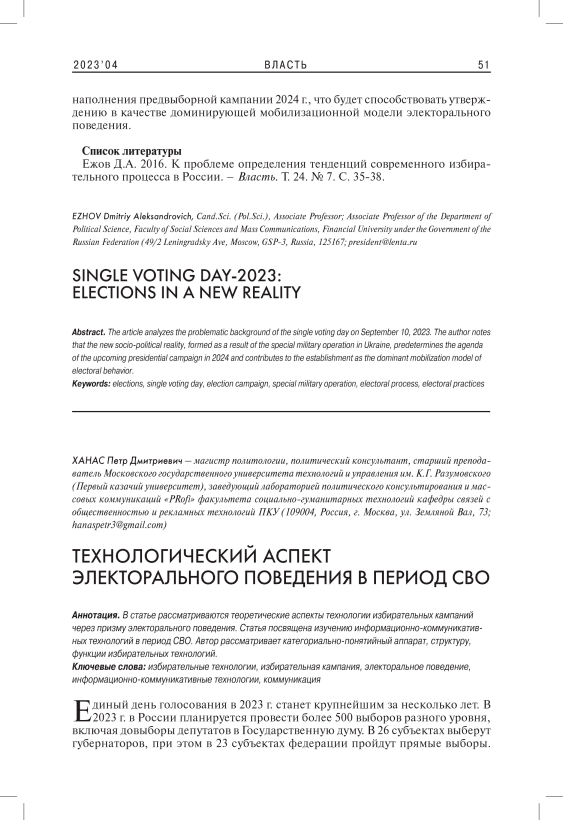 2023'04 ВЛАСТЬ 51

наполнения предвыборной кампании 2024 г., что будет способствовать утверждению в качестве доминирующей мобилизационной модели электорального поведения.

Список литературы
Ежов Д.А. 2016. К проблеме определения тенденций современного избирательного процесса в России. – Власть. Т. 24. № 7. С. 35-38.

EZHOV Dmitriy Aleksandrovich, Cand.Sci. (Pol.Sci.), Associate Professor; Associate Professor of the Department of Political Science, Faculty of Social Sciences and Mass Communications, Financial University under the Government of the Russian Federation (49/2 Leningradsky Ave, Moscow, GSP-3, Russia, 125167; president@lenta.ru

SINGLE VOTING DAY-2023: ELECTIONS IN A NEW REALITY

Abstract. The article analyzes the problematic background of the single voting day on September 10, 2023. The author notes that the new socio-political reality, formed as a result of the special military operation in Ukraine, predetermines the agenda of the upcoming presidential campaign in 2024 and contributes to the establishment as the dominant mobilization model of electoral behavior.
Keywords: elections, single voting day, election campaign, special military operation, electoral process, electoral practices

ХАНАС Петр Дмитриевич – магистр политологии, политический консультант, старший преподаватель Московского государственного университета технологий и управления им. К.Г. Разумовского (Первый казачий университет), заведующий лабораторией политического консультирования и массовых коммуникаций «PRofi» факультета социально-гуманитарных технологий кафедры связей с общественностью и рекламных технологий ПКУ (109004, Россия, г. Москва, ул. Земляной Вал, 73; hanaspetr3@gmail.com)

ТЕХНОЛОГИЧЕСКИЙ АСПЕКТ ЭЛЕКТОРАЛЬНОГО ПОВЕДЕНИЯ В ПЕРИОД СВО

Аннотация. В статье рассматриваются теоретические аспекты технологии избирательных кампаний через призму электорального поведения. Статья посвящена изучению информационно-коммуникативных технологий в период СВО. Автор рассматривает категориально-понятийный аппарат, структуру, функции избирательных технологий.
Ключевые слова: избирательные технологии, избирательная кампания, электоральное поведение, информационно-коммуникативные технологии, коммуникация

Единый день голосования в 2023 г. станет крупнейшим за несколько лет. В 2023 г. в России планируется провести более 500 выборов разного уровня, включая довыборы депутатов в Государственную думу. В 26 субъектах выберут губернаторов, при этом в 23 субъектах федерации пройдут прямые выборы.